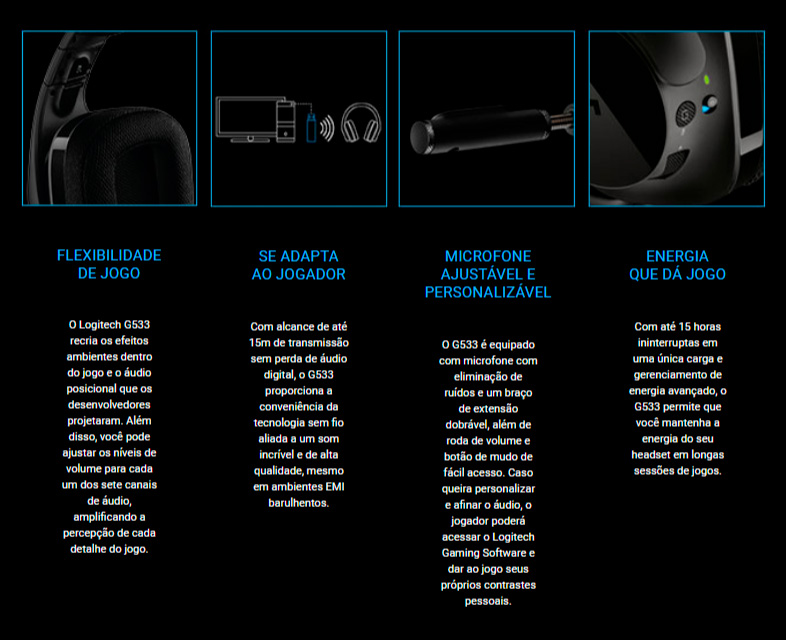 FLEXIBILIDADE DE JOGO

O Logitech G533 recria os efeitos ambientes dentro do jogo e o áudio posicional que os desenvolvedores projetaram. Além disso, você pode ajustar os níveis de volume para cada um dos sete canais de áudio, amplificando a percepção de cada detalhe do jogo.

SE ADAPTA AO JOGADOR

Com alcance de até 15m de transmissão sem perda de áudio digital, o G533 proporciona a conveniência da tecnologia sem fio aliada a um som incrível e de alta qualidade, mesmo em ambientes EMI barulhentos.

MICROFONE AJUSTÁVEL E PERSONALIZÁVEL

O G533 é equipado com microfone com eliminação de ruídos e um braço de extensão dobrável, além de roda de volume e botão de mudo de fácil acesso. Caso queira personalizar e afinar o áudio, o jogador poderá acessar o Logitech Gaming Software e dar ao jogo seus próprios contrastes pessoais.

ENERGIA QUE DÁ JOGO

Com até 15 horas ininterruptas em uma única carga e gerenciamento de energia avançado, o G533 permite que você mantenha a energia do seu headset em longas sessões de jogos.